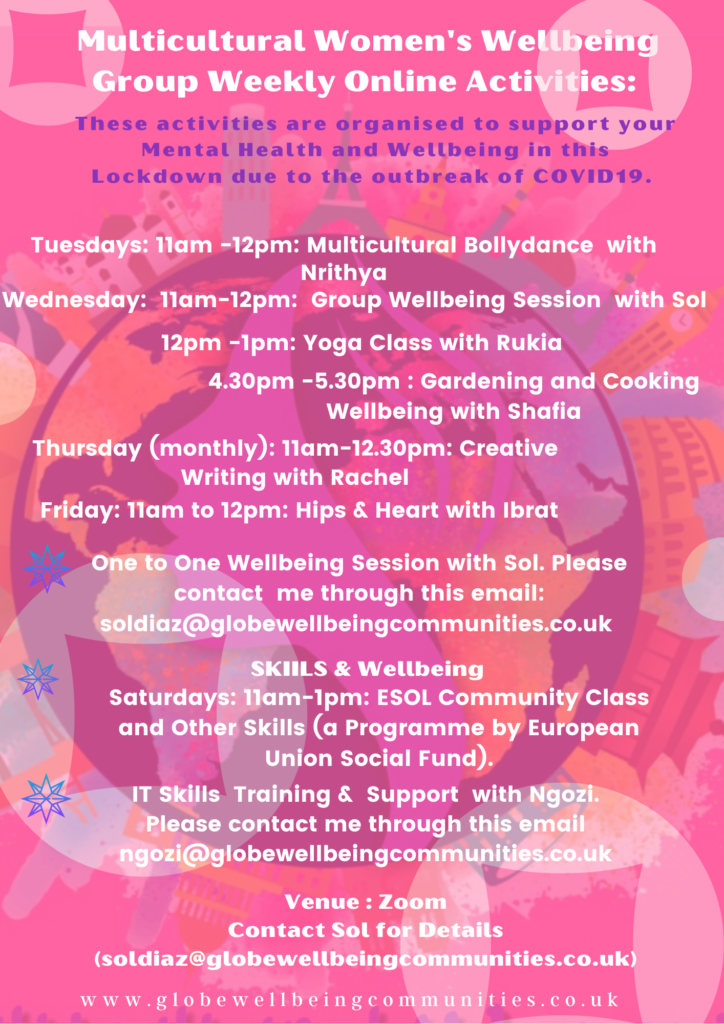 Multicultural Women's Wellbeing Group Weekly Online Activities:

These activities are organised to support your Mental Health and Wellbeing in this Lockdown due to the outbreak of COVID19.

Tuesdays: 11am -12pm: Multicultural Bollydance with Nrithya

Wednesday: 11am-12pm: Group Wellbeing Session with Sol

12pm -1pm: Yoga Class with Rukia

4.30pm -5.30pm : Gardening and Cooking Wellbeing with Shafia

Thursday (monthly): 11am-12.30pm: Creative Writing with Rachel

Friday: 11am to 12pm: Hips & Heart with Ibrat

One to One Wellbeing Session with Sol. Please contact me through this email: soldiaz@globewellbeingcommunities.co.uk

SKIILS & Wellbeing
Saturdays: 11am-1pm: ESOL Community Class and Other Skills (a Programme by European Union Social Fund).

IT Skills Training & Support with Ngozi. Please contact me through this email ngozi@globewellbeingcommunities.co.uk

Venue : Zoom
Contact Sol for Details
(soldiaz@globewellbeingcommunities.co.uk)

www.globewellbeingcommunities.co.uk